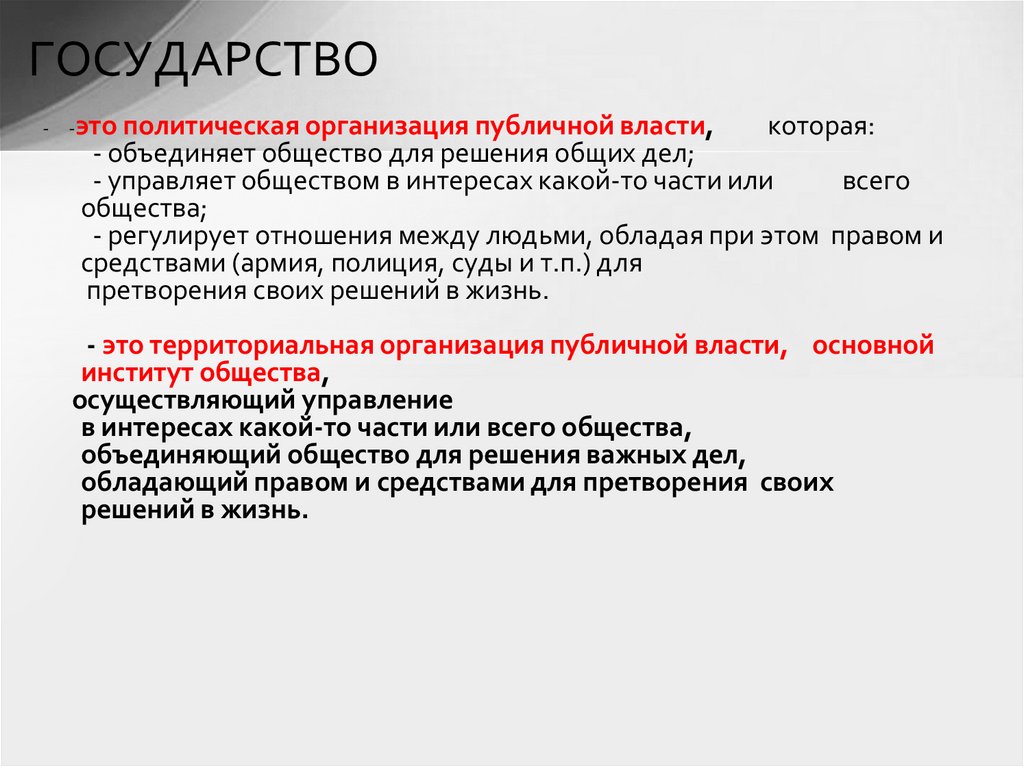 ГОСУДАРСТВО

- -это политическая организация публичной власти, которая:
- объединяет общество для решения общих дел;
- управляет обществом в интересах какой-то части или всего общества;
- регулирует отношения между людьми, обладая при этом правом и средствами (армия, полиция, суды и т.п.) для претворения своих решений в жизнь.

- это территориальная организация публичной власти, основной институт общества,
осуществляющий управление в интересах какой-то части или всего общества, объединяющий общество для решения важных дел, обладающий правом и средствами для претворения своих решений в жизнь.